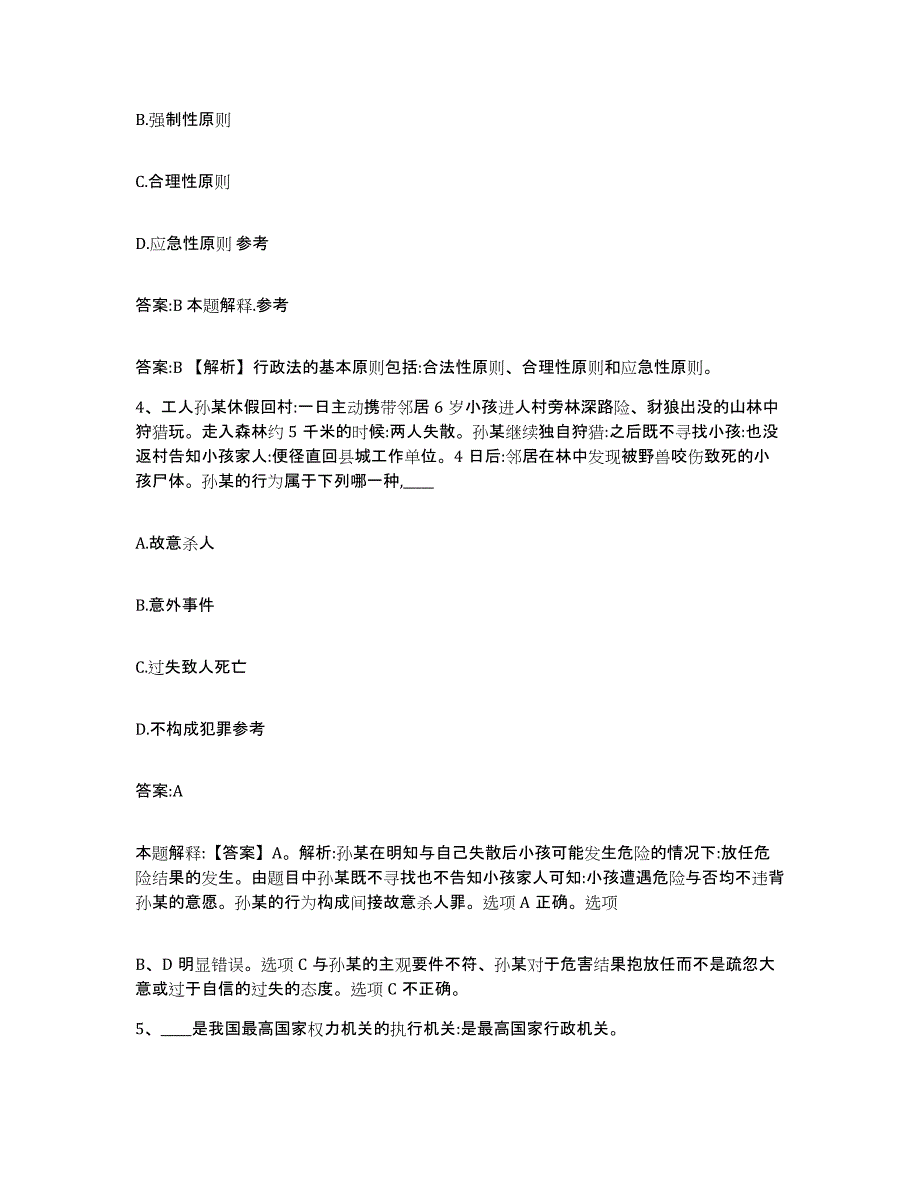 B.强制性原则

C.合理性原则

D.应急性原则 参考

答案:B 本题解释.参考

答案:B 【解析】行政法的基本原则包括:合法性原则、合理性原则和应急性原则。

4、工人孙某休假回村:一日主动携带邻居 6 岁小孩进人村旁林深路险、豺狼出没的山林中狩猎玩。走入森林约 5 千米的时候:两人失散。孙某继续独自狩猎:之后既不寻找小孩:也没返村告知小孩家人:便径直回县城工作单位。4 日后:邻居在林中发现被野兽咬伤致死的小孩尸体。孙某的行为属于下列哪一种,____

A.故意杀人

B.意外事件

C.过失致人死亡

D.不构成犯罪参考

答案:A

本题解释:【答案】A。解析:孙某在明知与自己失散后小孩可能发生危险的情况下:放任危险结果的发生。由题目中孙某既不寻找也不告知小孩家人可知:小孩遭遇危险与否均不违背孙某的意愿。孙某的行为构成间接故意杀人罪。选项 A 正确。选项

B、D 明显错误。选项 C 与孙某的主观要件不符、孙某对于危害结果抱放任而不是疏忽大意或过于自信的过失的态度。选项 C 不正确。

5、____是我国最高国家权力机关的执行机关:是最高国家行政机关。